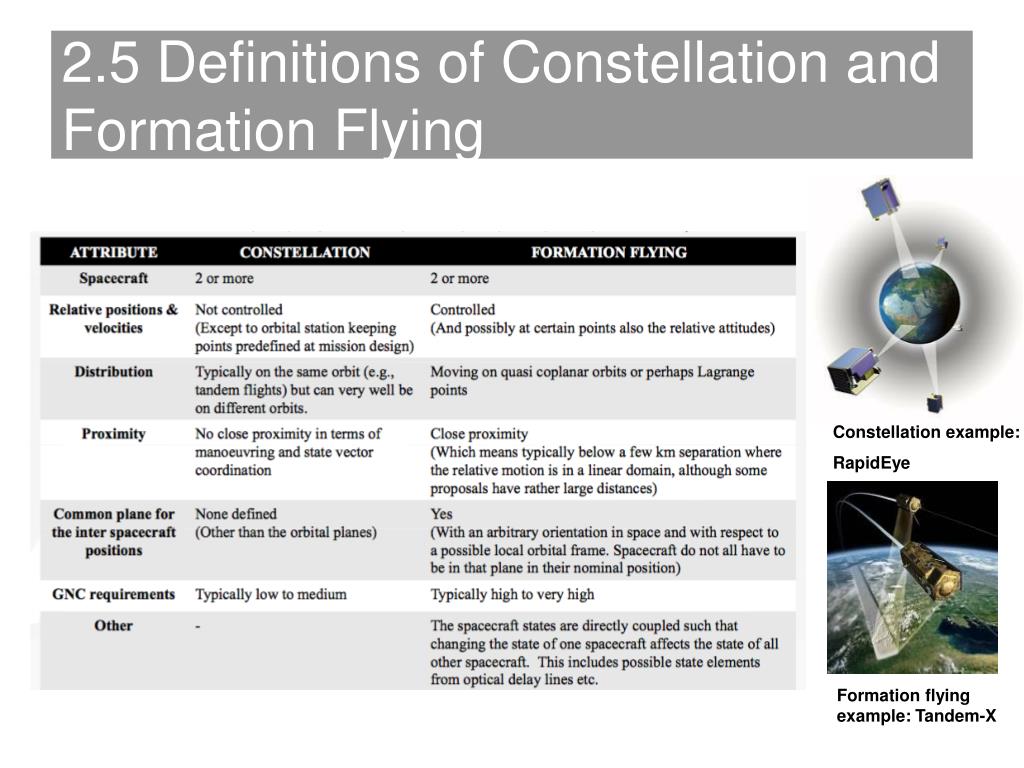 2.5 Definitions of Constellation and Formation Flying

| ATTRIBUTE | CONSTELLATION | FORMATION FLYING |
|---|---|---|
| Spacecraft | 2 or more | 2 or more |
| Relative positions & velocities | Not controlled (Except to orbital station keeping points predefined at mission design) | Controlled (And possibly at certain points also the relative attitudes) |
| Distribution | Typically on the same orbit (e.g., tandem flights) but can very well be on different orbits. | Moving on quasi coplanar orbits or perhaps Lagrange points |
| Proximity | No close proximity in terms of manoeuvring and state vector coordination | Close proximity (Which means typically below a few km separation where the relative motion is in a linear domain, although some proposals have rather large distances) |
| Common plane for the inter spacecraft positions | None defined (Other than the orbital planes) | Yes (With an arbitrary orientation in space and with respect to a possible local orbital frame. Spacecraft do not all have to be in that plane in their nominal position) |
| GNC requirements | Typically low to medium | Typically high to very high |
| Other | - | The spacecraft states are directly coupled such that changing the state of one spacecraft affects the state of all other spacecraft. This includes possible state elements from optical delay lines etc. |

Constellation example: RapidEye

Formation flying example: Tandem-X